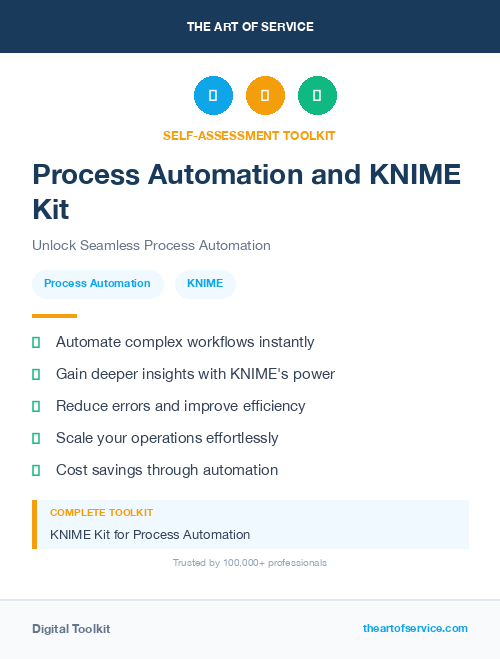 THE ART OF SERVICE

SELF-ASSESSMENT TOOLKIT

Process Automation and KNIME Kit

Unlock Seamless Process Automation

Process Automation

KNIME

Automate complex workflows instantly

Gain deeper insights with KNIME's power

Reduce errors and improve efficiency

Scale your operations effortlessly

Cost savings through automation

COMPLETE TOOLKIT

KNIME Kit for Process Automation

Trusted by 100,000+ professionals

Digital Toolkit

theartofservice.com